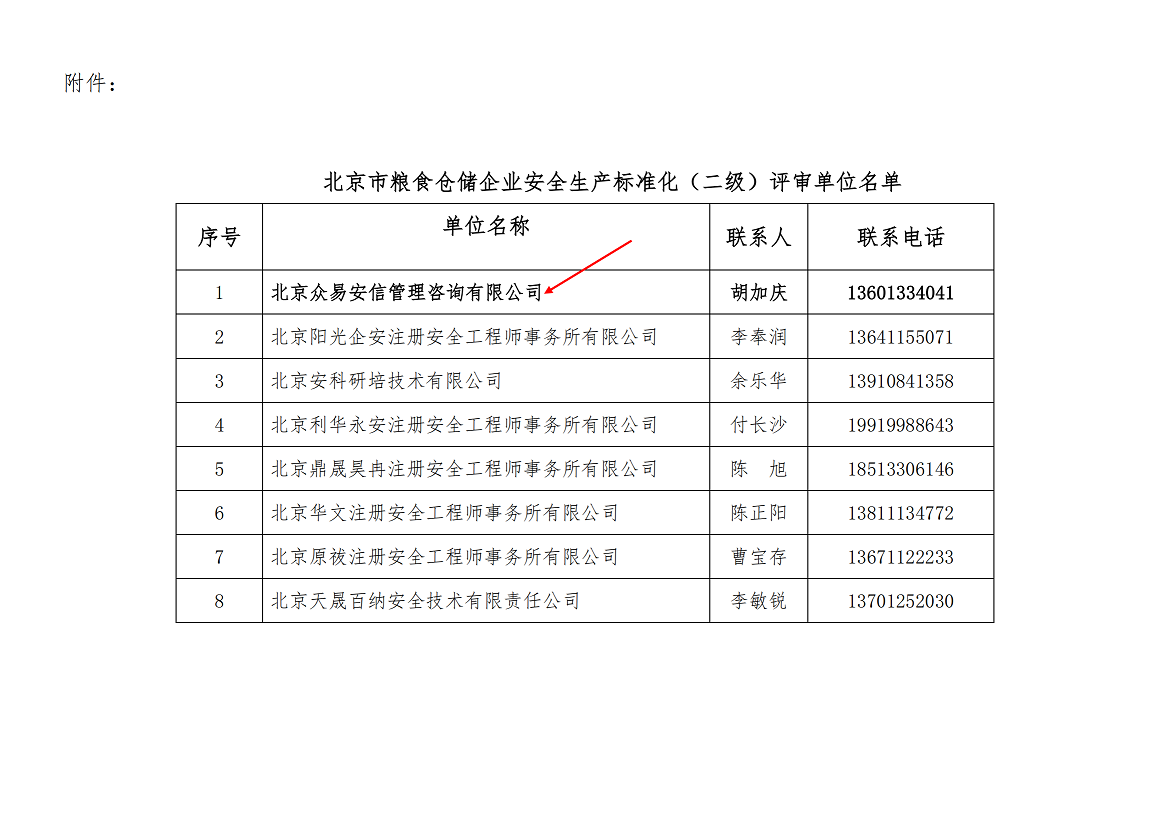 附件：

北京市粮食仓储企业安全生产标准化（二级）评审单位名单

| 序号 | 单位名称 | 联系人 | 联系电话 |
|---|---|---|---|
| 1 | 北京众易安信管理咨询有限公司 | 胡加庆 | 13601334041 |
| 2 | 北京阳光企安注册安全工程师事务所有限公司 | 李奉润 | 13641155071 |
| 3 | 北京安科研培技术有限公司 | 余乐华 | 13910841358 |
| 4 | 北京利华永安注册安全工程师事务所有限公司 | 付长沙 | 19919988643 |
| 5 | 北京鼎晟昊冉注册安全工程师事务所有限公司 | 陈　旭 | 18513306146 |
| 6 | 北京华文注册安全工程师事务所有限公司 | 陈正阳 | 13811134772 |
| 7 | 北京原祓注册安全工程师事务所有限公司 | 曹宝存 | 13671122233 |
| 8 | 北京天晟百纳安全技术有限责任公司 | 李敏锐 | 13701252030 |